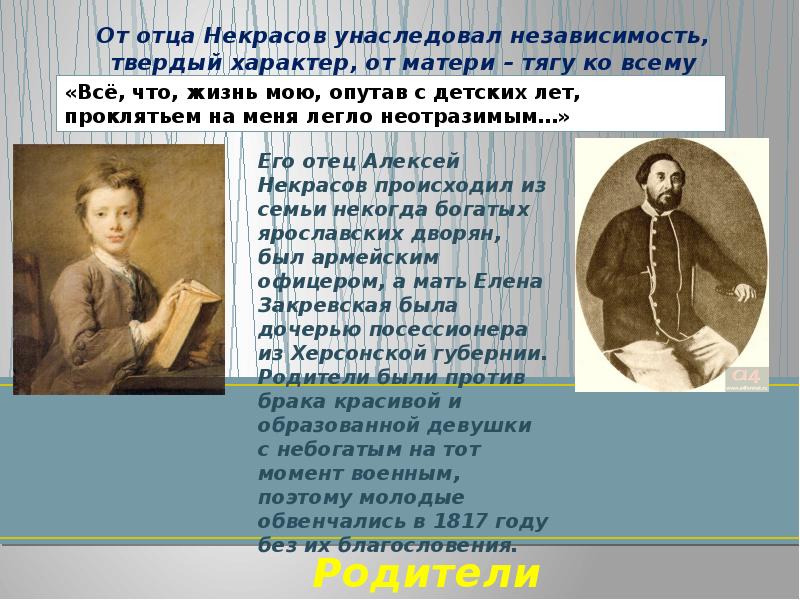 От отца Некрасов унаследовал независимость, твердый характер, от матери – тягу ко всему

«Всё, что, жизнь мою, опутав с детских лет, проклятьем на меня легло неотразимым...»

Его отец Алексей Некрасов происходил из семьи некогда богатых ярославских дворян, был армейским офицером, а мать Елена Закревская была дочерью посессионера из Херсонской губернии. Родители были против брака красивой и образованной девушки с небогатым на тот момент военным, поэтому молодые обвенчались в 1817 году без их благословения.

Родители